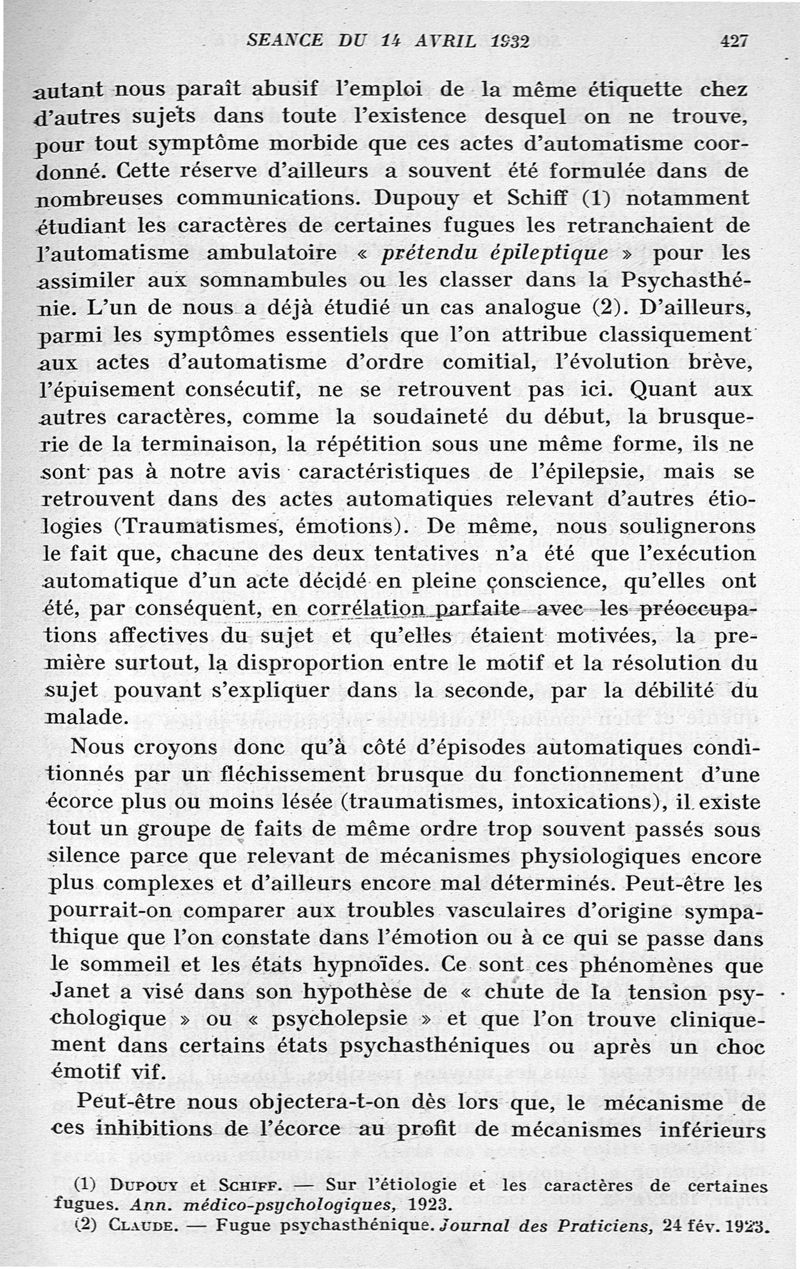 SEANCE DU 14 AVRIL 1932 427

autant nous paraît abusif l'emploi de la même étiquette chez d'autres sujets dans toute l'existence desquel on ne trouve, pour tout symptôme morbide que ces actes d'automatisme coordonné. Cette réserve d'ailleurs a souvent été formulée dans de nombreuses communications. Dupouy et Schiff (1) notamment étudiant les caractères de certaines fugues les retranchaient de l'automatisme ambulatoire « prétendu épileptique » pour les assimiler aux somnambules ou les classer dans la Psychasthénie. L'un de nous a déjà étudié un cas analogue (2). D'ailleurs, parmi les symptômes essentiels que l'on attribue classiquement aux actes d'automatisme d'ordre comitial, l'évolution brève, l'épuisement consécutif, ne se retrouvent pas ici. Quant aux autres caractères, comme la soudaineté du début, la brusquerie de la terminaison, la répétition sous une même forme, ils ne sont pas à notre avis caractéristiques de l'épilepsie, mais se retrouvent dans des actes automatiques relevant d'autres étiologies (Traumatismes, émotions). De même, nous soulignerons le fait que, chacune des deux tentatives n'a été que l'exécution automatique d'un acte décidé en pleine conscience, qu'elles ont été, par conséquent, en corrélation parfaite avec les préoccupations affectives du sujet et qu'elles étaient motivées, la première surtout, la disproportion entre le motif et la résolution du sujet pouvant s'expliquer dans la seconde, par la débilité du malade.

Nous croyons donc qu'à côté d'épisodes automatiques conditionnés par un fléchissement brusque du fonctionnement d'une écorce plus ou moins lésée (traumatismes, intoxications), il existe tout un groupe de faits de même ordre trop souvent passés sous silence parce que relevant de mécanismes physiologiques encore plus complexes et d'ailleurs encore mal déterminés. Peut-être les pourrait-on comparer aux troubles vasculaires d'origine sympathique que l'on constate dans l'émotion ou à ce qui se passe dans le sommeil et les états hypnoïdes. Ce sont ces phénomènes que Janet a visé dans son hypothèse de « chute de la tension psychologique » ou « psycholepsie » et que l'on trouve cliniquement dans certains états psychasthéniques ou après un choc émotif vif.

Peut-être nous objectera-t-on dès lors que, le mécanisme de ces inhibitions de l'écorce au profit de mécanismes inférieurs

(1) Dupouy et Schiff. — Sur l'étiologie et les caractères de certaines fugues. Ann. médico-psychologiques, 1923.
(2) Claude. — Fugue psychasthénique. Journal des Praticiens, 24 fév. 1923.